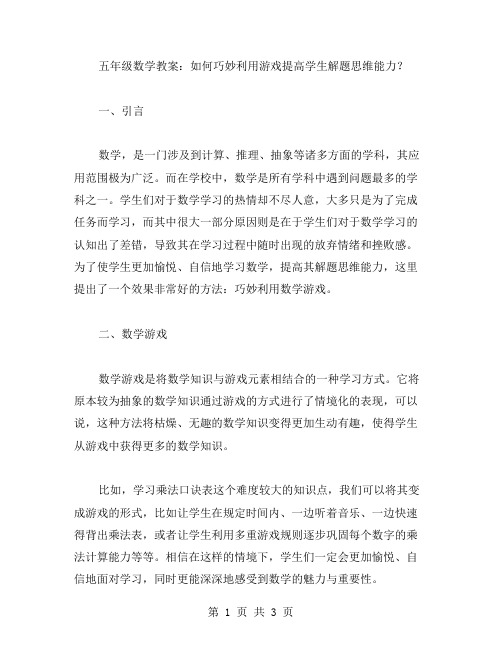 五年级数学教案：如何巧妙利用游戏提高学生解题思维能力？

一、引言

数学，是一门涉及到计算、推理、抽象等诸多方面的学科，其应用范围极为广泛。而在学校中，数学是所有学科中遇到问题最多的学科之一。学生们对于数学学习的热情却不尽人意，大多只是为了完成任务而学习，而其中很大一部分原因则是在于学生们对于数学学习的认知出了差错，导致其在学习过程中随时出现的放弃情绪和挫败感。为了使学生更加愉悦、自信地学习数学，提高其解题思维能力，这里提出了一个效果非常好的方法：巧妙利用数学游戏。

二、数学游戏

数学游戏是将数学知识与游戏元素相结合的一种学习方式。它将原本较为抽象的数学知识通过游戏的方式进行了情境化的表现，可以说，这种方法将枯燥、无趣的数学知识变得更加生动有趣，使得学生从游戏中获得更多的数学知识。

比如，学习乘法口诀表这个难度较大的知识点，我们可以将其变成游戏的形式，比如让学生在规定时间内、一边听着音乐、一边快速得背出乘法表，或者让学生利用多重游戏规则逐步巩固每个数字的乘法计算能力等等。相信在这样的情境下，学生们一定会更加愉悦、自信地面对学习，同时更能深深地感受到数学的魅力与重要性。

第 1 页 共 3 页